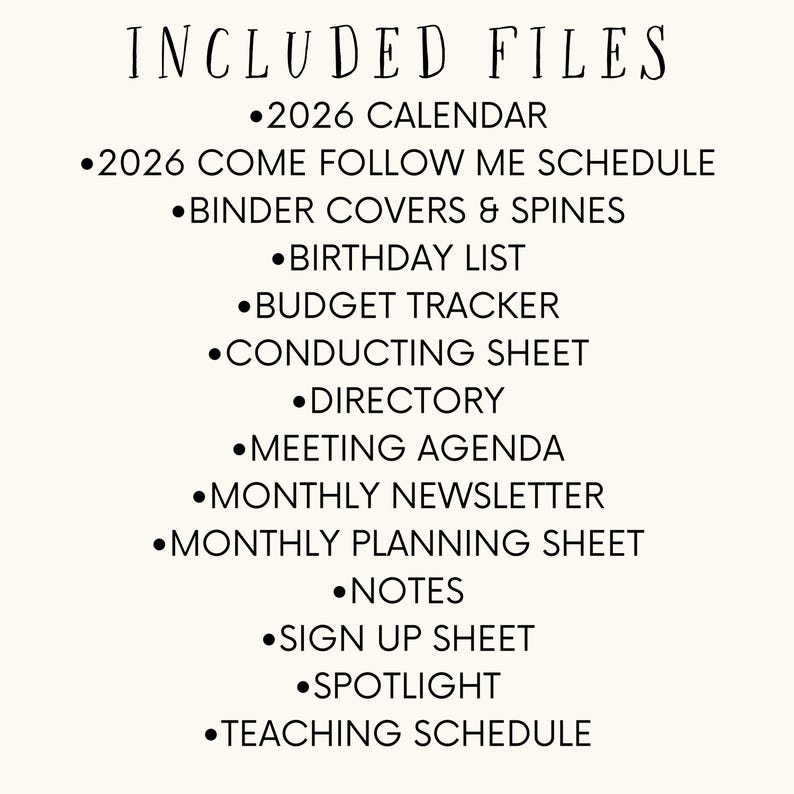 INCLUDED FILES

•2026 CALENDAR
•2026 COME FOLLOW ME SCHEDULE
•BINDER COVERS & SPINES
•BIRTHDAY LIST
•BUDGET TRACKER
•CONDUCTING SHEET
•DIRECTORY
•MEETING AGENDA
•MONTHLY NEWSLETTER
•MONTHLY PLANNING SHEET
•NOTES
•SIGN UP SHEET
•SPOTLIGHT
•TEACHING SCHEDULE